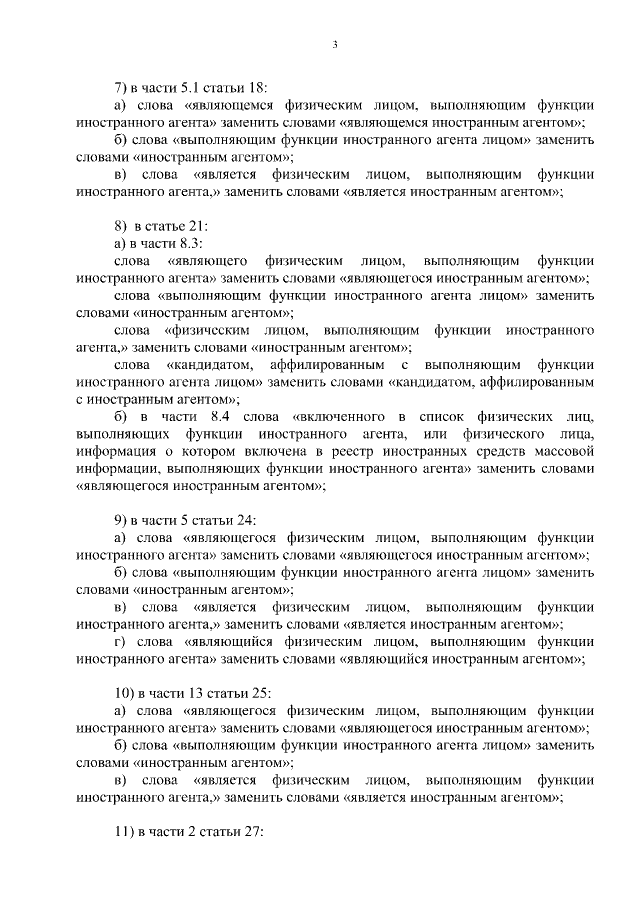 3

7) в части 5.1 статьи 18:

а) слова «являющемся физическим лицом, выполняющим функции иностранного агента» заменить словами «являющемся иностранным агентом»;

б) слова «выполняющим функции иностранного агента лицом» заменить словами «иностранным агентом»;

в) слова «является физическим лицом, выполняющим функции иностранного агента,» заменить словами «является иностранным агентом»;

8) в статье 21:

а) в части 8.3:

слова «являющего физическим лицом, выполняющим функции иностранного агента» заменить словами «являющегося иностранным агентом»;

слова «выполняющим функции иностранного агента лицом» заменить словами «иностранным агентом»;

слова «физическим лицом, выполняющим функции иностранного агента,» заменить словами «иностранным агентом»;

слова «кандидатом, аффилированным с выполняющим функции иностранного агента лицом» заменить словами «кандидатом, аффилированным с иностранным агентом»;

б) в части 8.4 слова «включенного в список физических лиц, выполняющих функции иностранного агента, или физического лица, информация о котором включена в реестр иностранных средств массовой информации, выполняющих функции иностранного агента» заменить словами «являющегося иностранным агентом»;

9) в части 5 статьи 24:

а) слова «являющегося физическим лицом, выполняющим функции иностранного агента» заменить словами «являющегося иностранным агентом»;

б) слова «выполняющим функции иностранного агента лицом» заменить словами «иностранным агентом»;

в) слова «является физическим лицом, выполняющим функции иностранного агента,» заменить словами «является иностранным агентом»;

г) слова «являющийся физическим лицом, выполняющим функции иностранного агента» заменить словами «являющийся иностранным агентом»;

10) в части 13 статьи 25:

а) слова «являющегося физическим лицом, выполняющим функции иностранного агента» заменить словами «являющегося иностранным агентом»;

б) слова «выполняющим функции иностранного агента лицом» заменить словами «иностранным агентом»;

в) слова «является физическим лицом, выполняющим функции иностранного агента,» заменить словами «является иностранным агентом»;

11) в части 2 статьи 27: